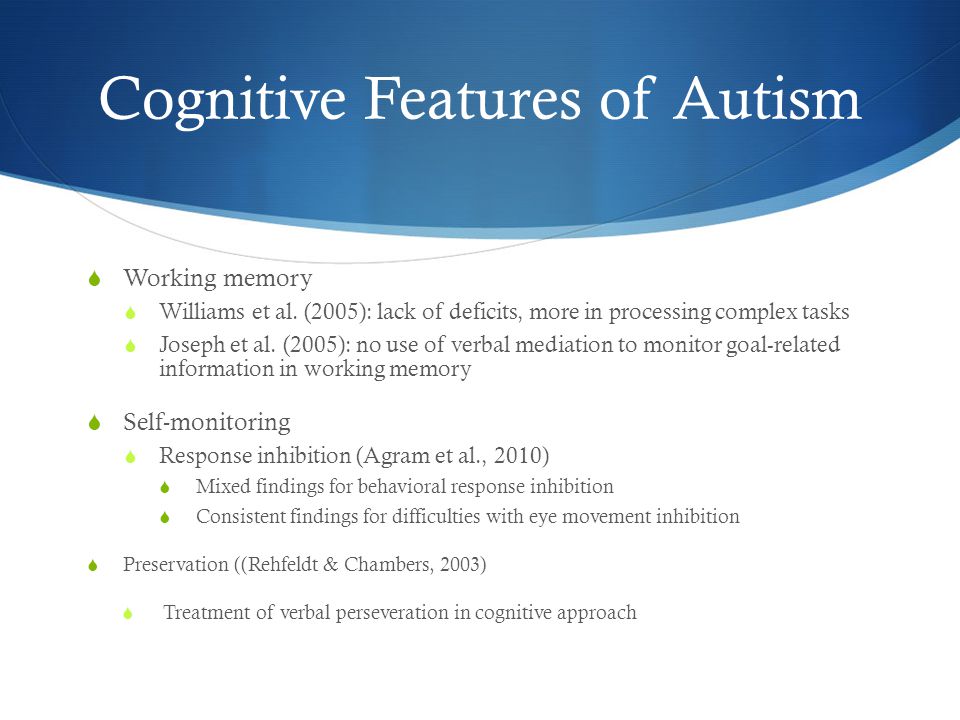 Cognitive Features of Autism

Working memory

Williams et al. (2005): lack of deficits, more in processing complex tasks

Joseph et al. (2005): no use of verbal mediation to monitor goal-related information in working memory

Self-monitoring

Response inhibition (Agram et al., 2010)

Mixed findings for behavioral response inhibition

Consistent findings for difficulties with eye movement inhibition

Preservation ((Rehfeldt & Chambers, 2003)

Treatment of verbal perseveration in cognitive approach